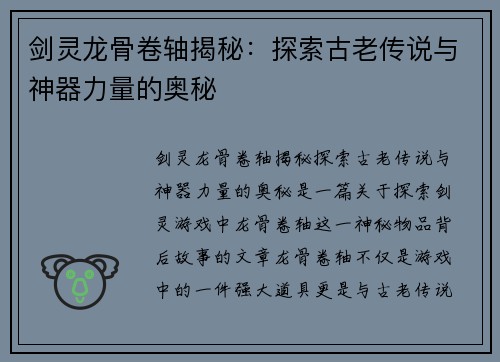 剑灵龙骨卷轴揭秘：探索古老传说与神器力量的奥秘

剑灵龙骨卷轴揭秘探索古老传说与神器力量的奥秘是一篇关于探索剑灵游戏中龙骨卷轴这一神秘物品背后故事的文章龙骨卷轴不仅是游戏中的一件强大道具更是与古老传说